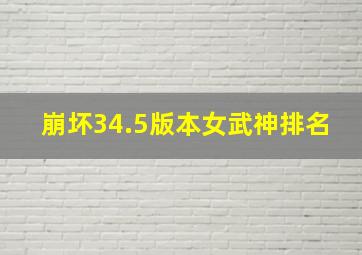 崩坏34.5版本女武神排名